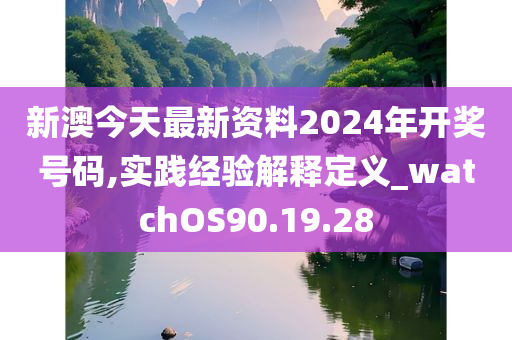 新澳今天最新资料2024年开奖号码,实践经验解释定义_watchOS90.19.28